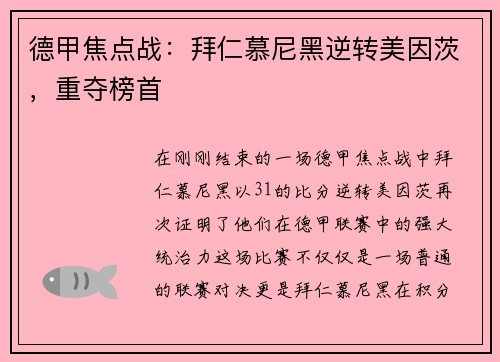 德甲焦点战：拜仁慕尼黑逆转美因茨，重夺榜首

在刚刚结束的一场德甲焦点战中拜仁慕尼黑以31的比分逆转美因茨再次证明了他们在德甲联赛中的强大统治力这场比赛不仅仅是一场普通的联赛对决更是拜仁慕尼黑在积分